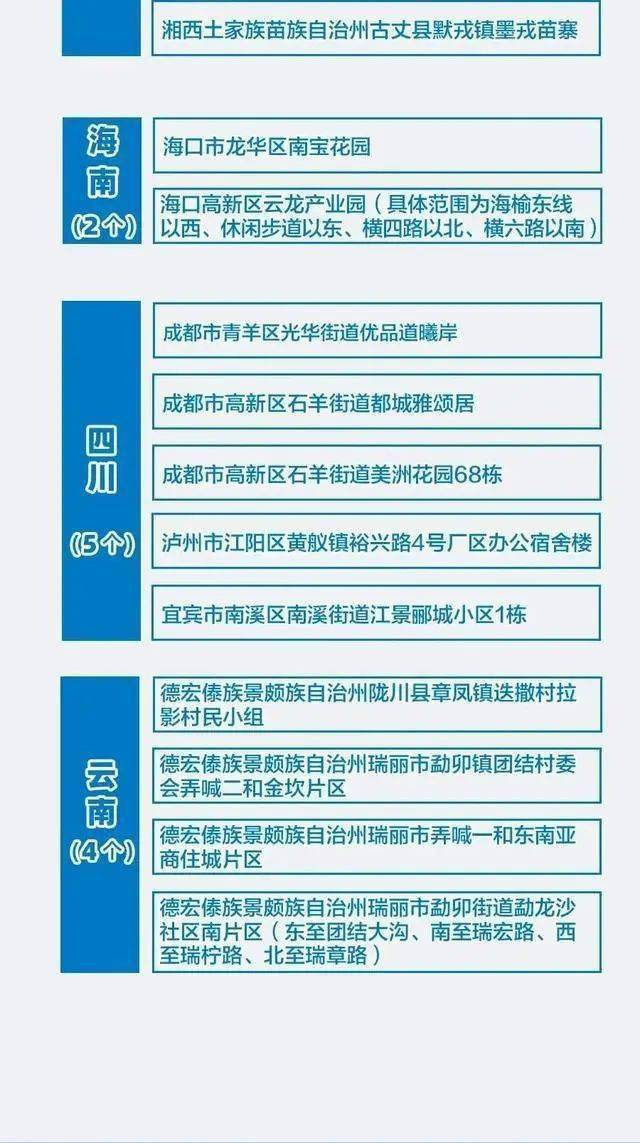 湘西土家族苗族自治州古丈县默戎镇墨戎苗寨

海南
(2个)

海口市龙华区南宝花园

海口高新区云龙产业园（具体范围为海榆东线以西、休闲步道以东、横四路以北、横六路以南）

四川
(5个)

成都市青羊区光华街道优品道曦岸

成都市高新区石羊街道都城雅颂居

成都市高新区石羊街道美洲花园68栋

泸州市江阳区黄舣镇裕兴路4号厂区办公宿舍楼

宜宾市南溪区南溪街道江景郦城小区1栋

云南
(4个)

德宏傣族景颇族自治州陇川县章凤镇迭撒村拉影村民小组

德宏傣族景颇族自治州瑞丽市勐卯镇团结村委会弄喊二和金坎片区

德宏傣族景颇族自治州瑞丽市弄喊一和东南亚商住城片区

德宏傣族景颇族自治州瑞丽市勐卯街道勐龙沙社区南片区（东至团结大沟、南至瑞宏路、西至瑞柠路、北至瑞章路）